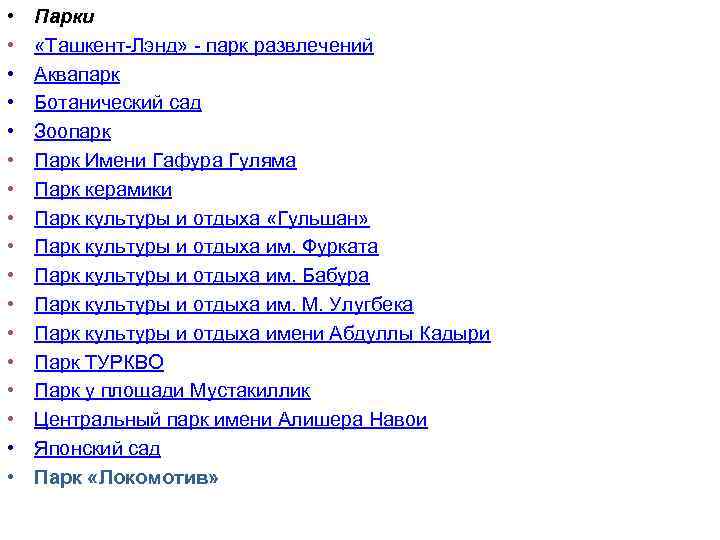 • Парки
• «Ташкент-Лэнд» - парк развлечений
• Аквапарк
• Ботанический сад
• Зоопарк
• Парк Имени Гафура Гуляма
• Парк керамики
• Парк культуры и отдыха «Гульшан»
• Парк культуры и отдыха им. Фурката
• Парк культуры и отдыха им. Бабура
• Парк культуры и отдыха им. М. Улугбека
• Парк культуры и отдыха имени Абдуллы Кадыри
• Парк ТУРКВО
• Парк у площади Мустакиллик
• Центральный парк имени Алишера Навои
• Японский сад
• Парк «Локомотив»